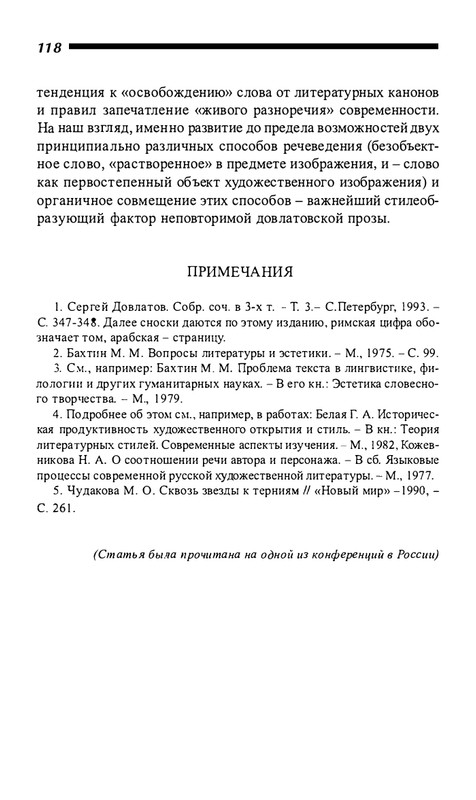 118

тенденция к «освобождению» слова от литературных канонов и правил запечатление «живого разноречия» современности. На наш взгляд, именно развитие до предела возможностей двух принципиально различных способов речеведения (безобъектное слово, «растворенное» в предмете изображения, и – слово как первостепенный объект художественного изображения) и органичное совмещение этих способов – важнейший стилеобразующий фактор неповторимой довлатовской прозы.

ПРИМЕЧАНИЯ

1. Сергей Довлатов. Собр. соч. в 3-х т. – Т. 3.– С.Петербург, 1993. – С. 347-348. Далее сноски даются по этому изданию, римская цифра обозначает том, арабская – страницу.
2. Бахтин М. М. Вопросы литературы и эстетики. – М., 1975. – С. 99.
3. См., например: Бахтин М. М. Проблема текста в лингвистике, филологии и других гуманитарных науках. – В его кн.: Эстетика словесного творчества. – М., 1979.
4. Подробнее об этом см., например, в работах: Белая Г. А. Историческая продуктивность художественного открытия и стиль. – В кн.: Теория литературных стилей. Современные аспекты изучения. – М., 1982, Кожевникова Н. А. О соотношении речи автора и персонажа. – В сб. Языковые процессы современной русской художественной литературы. – М., 1977.
5. Чудакова М. О. Сквозь звезды к терниям // «Новый мир» –1990, – С. 261.

(Статья была прочитана на одной из конференций в России)